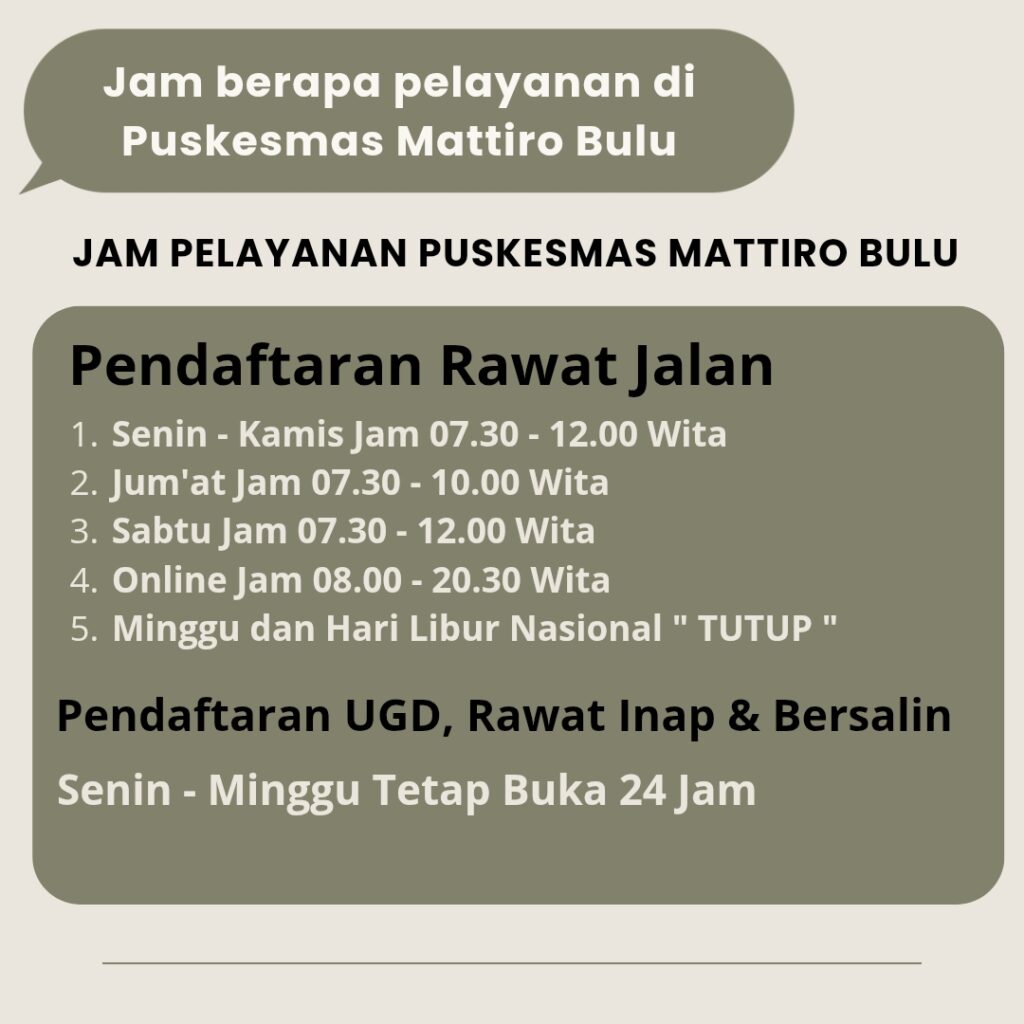 Jam berapa pelayanan di Puskesmas Mattiro Bulu

JAM PELAYANAN PUSKESMAS MATTIRO BULU

Pendaftaran Rawat Jalan

1. Senin - Kamis Jam 07.30 - 12.00 Wita
2. Jum'at Jam 07.30 - 10.00 Wita
3. Sabtu Jam 07.30 - 12.00 Wita
4. Online Jam 08.00 - 20.30 Wita
5. Minggu dan Hari Libur Nasional " TUTUP "

Pendaftaran UGD, Rawat Inap & Bersalin

Senin - Minggu Tetap Buka 24 Jam